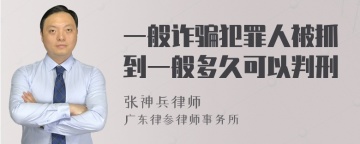 一般诈骗犯罪人被抓到一般多久可以判刑

张神兵律师

广东律参律师事务所